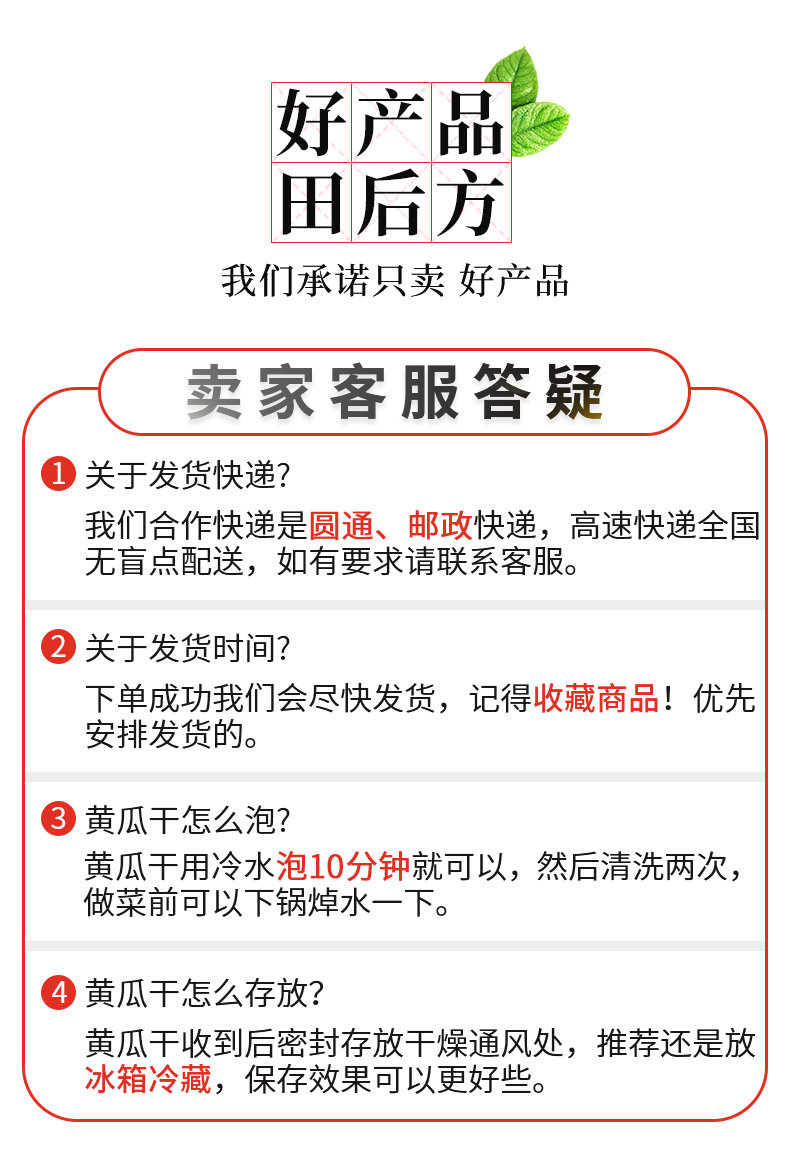 好产品
田后方

我们承诺只卖 好产品

卖家客服答疑

1 关于发货快递?
我们合作快递是圆通、邮政快递，高速快递全国无盲点配送，如有要求请联系客服。

2 关于发货时间?
下单成功我们会尽快发货，记得收藏商品！优先安排发货的。

3 黄瓜干怎么泡?
黄瓜干用冷水泡10分钟就可以，然后清洗两次，做菜前可以下锅焯水一下。

4 黄瓜干怎么存放?
黄瓜干收到后密封存放干燥通风处，推荐还是放冰箱冷藏，保存效果可以更好些。